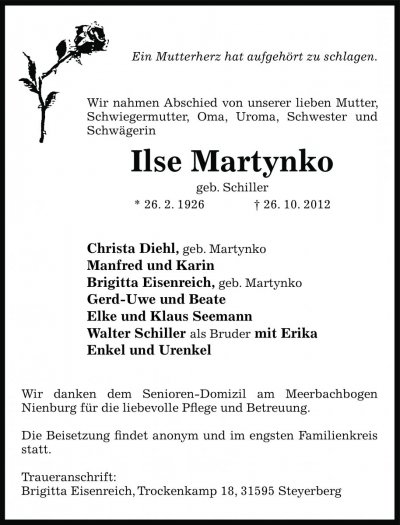 Ein Mutterherz hat aufgehört zu schlagen.

Wir nahmen Abschied von unserer lieben Mutter, Schwiegermutter, Oma, Uroma, Schwester und Schwägerin

Ilse Martynko

geb. Schiller

* 26. 2. 1926 † 26. 10. 2012

Christa Diehl, geb. Martynko
Manfred und Karin
Brigitta Eisenreich, geb. Martynko
Gerd-Uwe und Beate
Elke und Klaus Seemann
Walter Schiller als Bruder mit Erika
Enkel und Urenkel

Wir danken dem Senioren-Domizil am Meerbachbogen Nienburg für die liebevolle Pflege und Betreuung.

Die Beisetzung findet anonym und im engsten Familienkreis statt.

Traueranschrift:
Brigitta Eisenreich, Trockenkamp 18, 31595 Steyerberg